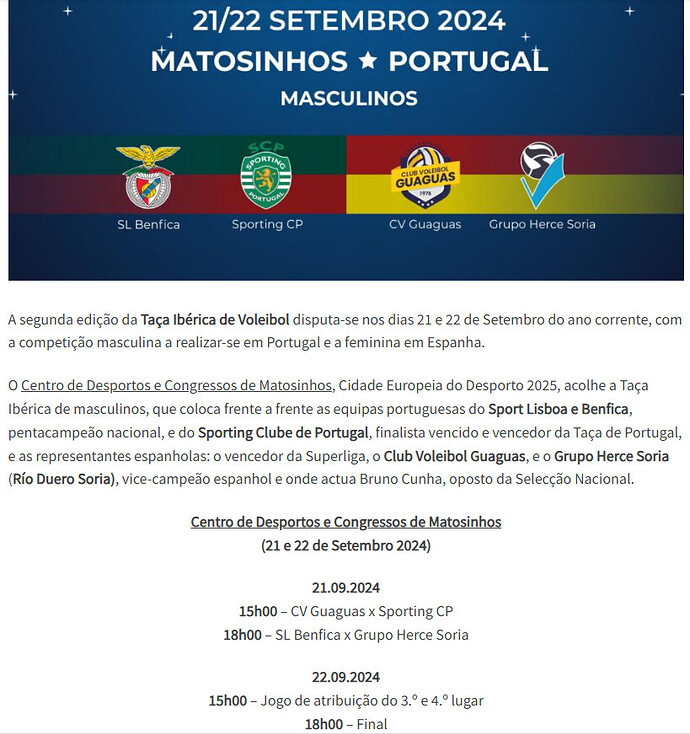 21/22 SETEMBRO 2024
MATOSINHOS ★ PORTUGAL
MASCULINOS

SCP SPORTING PORTUGAL

CLUB VOLEIBOL GUAGUAS 1976

SL Benfica
Sporting CP
CV Guaguas
Grupo Herce Soria

A segunda edição da Taça Ibérica de Voleibol disputa-se nos dias 21 e 22 de Setembro do ano corrente, com a competição masculina a realizar-se em Portugal e a feminina em Espanha.

O Centro de Desportos e Congressos de Matosinhos, Cidade Europeia do Desporto 2025, acolhe a Taça Ibérica de masculinos, que coloca frente a frente as equipas portuguesas do Sport Lisboa e Benfica, pentacampeão nacional, e do Sporting Clube de Portugal, finalista vencido e vencedor da Taça de Portugal, e as representantes espanholas: o vencedor da Superliga, o Club Voleibol Guaguas, e o Grupo Herce Soria (Río Duero Soria), vice-campeão espanhol e onde actua Bruno Cunha, oposto da Selecção Nacional.

Centro de Desportos e Congressos de Matosinhos
(21 e 22 de Setembro 2024)

21.09.2024
15h00 – CV Guaguas x Sporting CP
18h00 – SL Benfica x Grupo Herce Soria

22.09.2024
15h00 – Jogo de atribuição do 3.º e 4.º lugar
18h00 – Final